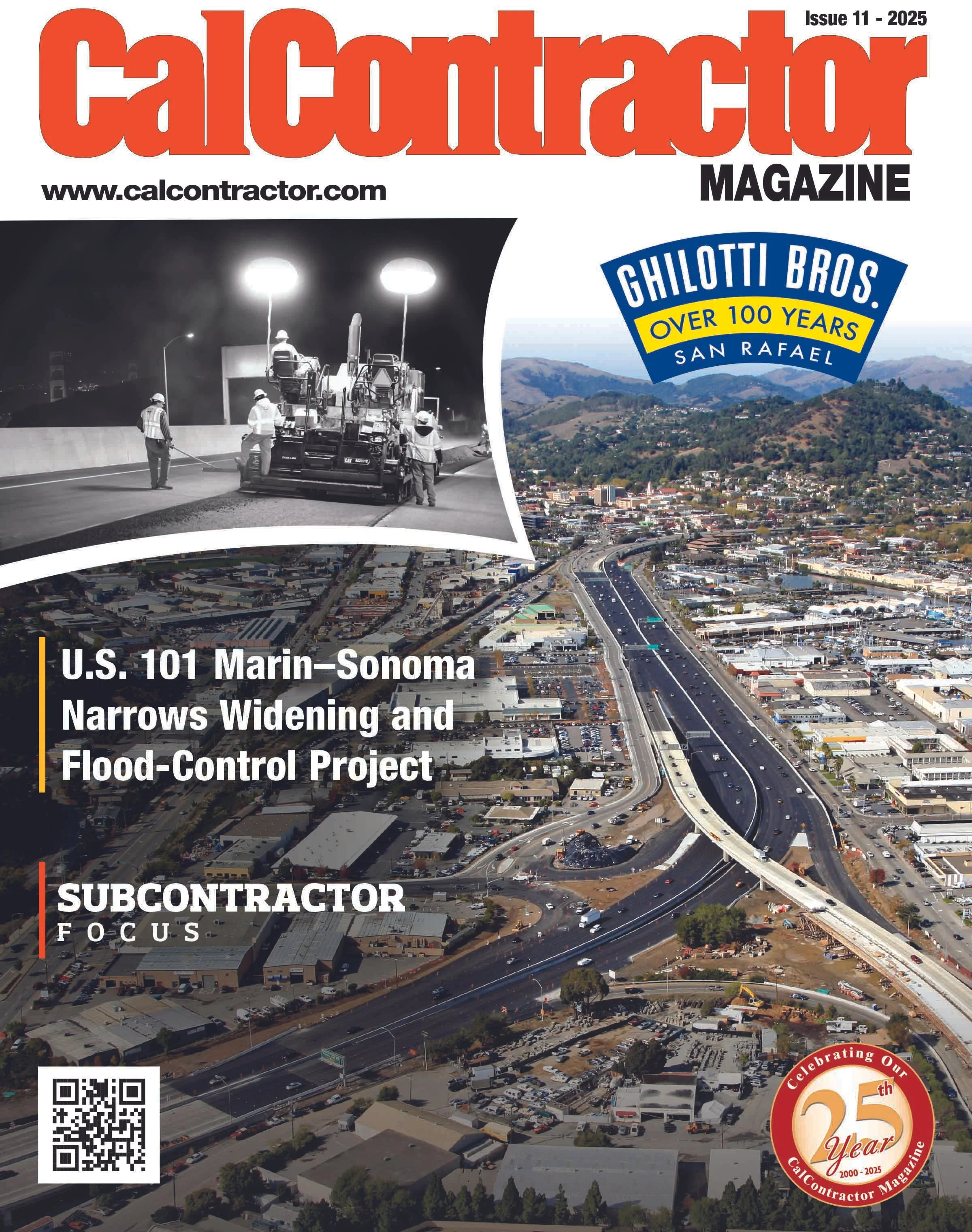 Issue 11 - 2025

CalContractor

MAGAZINE

www.calcontractor.com

GHILOTTI BROS.
OVER 100 YEARS
SAN RAFAEL

U.S. 101 Marin–Sonoma Narrows Widening and Flood-Control Project

SUBCONTRACTOR
FOCUS

Celebrating Our
25th
Year
2000 - 2025
CalContractor Magazine